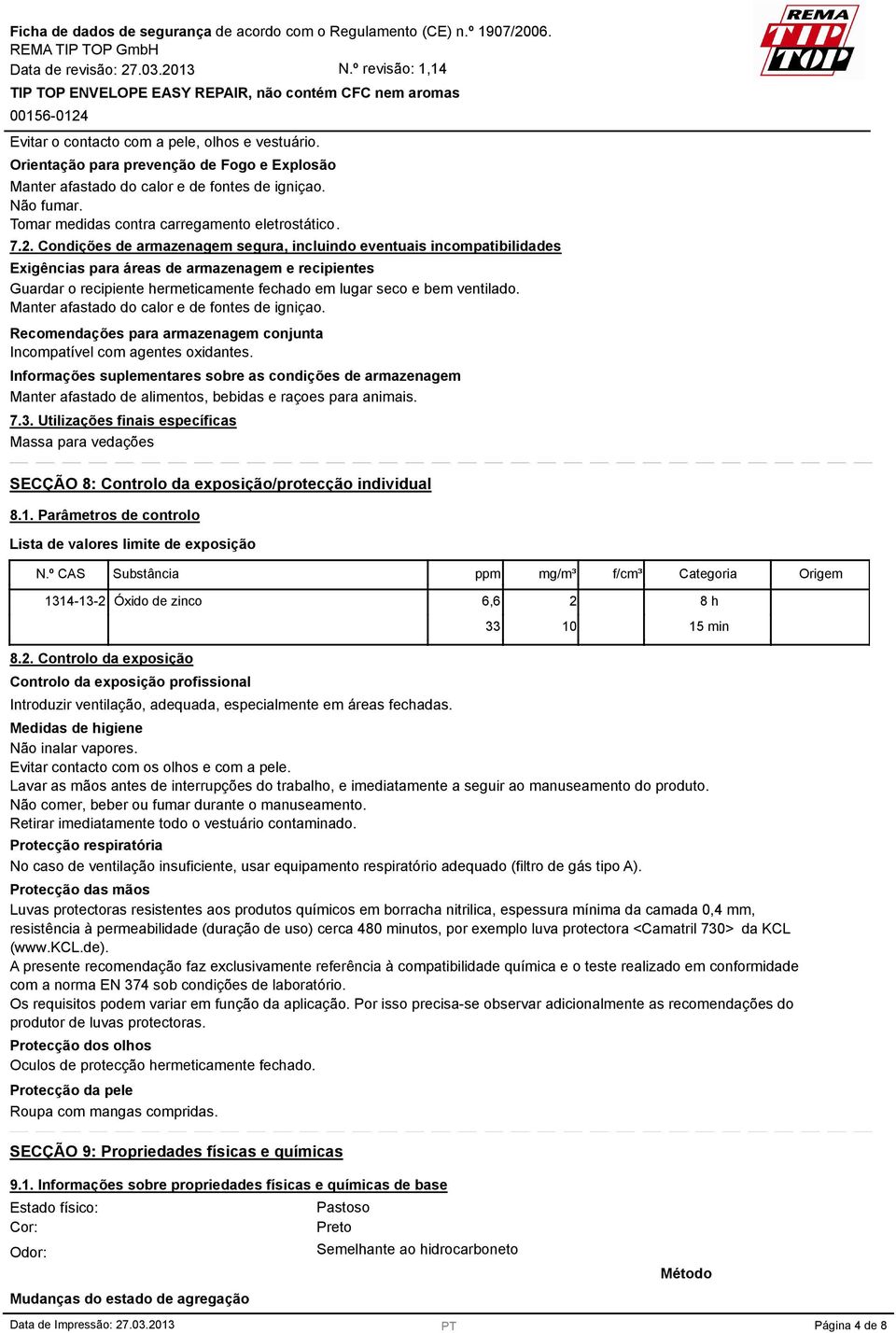 Ficha de dados de segurança de acordo com o Regulamento (CE) n.º 1907/2006.
REMA TIP TOP GmbH
Data de revisão: 27.03.2013 N.º revisão: 1,14
TIP TOP ENVELOPE EASY REPAIR, não contém CFC nem aromas
00156-0124

REMA TIP TOP

Evitar o contacto com a pele, olhos e vestuário.

Orientação para prevenção de Fogo e Explosão
Manter afastado do calor e de fontes de igniçao.
Não fumar.
Tomar medidas contra carregamento eletrostático.

7.2. Condições de armazenagem segura, incluindo eventuais incompatibilidades

Exigências para áreas de armazenagem e recipientes
Guardar o recipiente hermeticamente fechado em lugar seco e bem ventilado.
Manter afastado do calor e de fontes de igniçao.

Recomendações para armazenagem conjunta
Incompatível com agentes oxidantes.

Informações suplementares sobre as condições de armazenagem
Manter afastado de alimentos, bebidas e raçoes para animais.

7.3. Utilizações finais específicas
Massa para vedações

SECÇÃO 8: Controlo da exposição/protecção individual

8.1. Parâmetros de controlo

Lista de valores limite de exposição

| N.º CAS | Substância | ppm | mg/m³ | f/cm³ | Categoria | Origem |
|---|---|---|---|---|---|---|
| 1314-13-2 | Óxido de zinco | 6,6 | 2 | | 8 h | |
| | | 33 | 10 | | 15 min | |

8.2. Controlo da exposição

Controlo da exposição profissional
Introduzir ventilação, adequada, especialmente em áreas fechadas.

Medidas de higiene
Não inalar vapores.
Evitar contacto com os olhos e com a pele.
Lavar as mãos antes de interrupções do trabalho, e imediatamente a seguir ao manuseamento do produto.
Não comer, beber ou fumar durante o manuseamento.
Retirar imediatamente todo o vestuário contaminado.

Protecção respiratória
No caso de ventilação insuficiente, usar equipamento respiratório adequado (filtro de gás tipo A).

Protecção das mãos
Luvas protectoras resistentes aos produtos químicos em borracha nitrilica, espessura mínima da camada 0,4 mm, resistência à permeabilidade (duração de uso) cerca 480 minutos, por exemplo luva protectora <Camatril 730> da KCL (www.KCL.de).
A presente recomendação faz exclusivamente referência à compatibilidade química e o teste realizado em conformidade com a norma EN 374 sob condições de laboratório.
Os requisitos podem variar em função da aplicação. Por isso precisa-se observar adicionalmente as recomendações do produtor de luvas protectoras.

Protecção dos olhos
Oculos de protecção hermeticamente fechado.

Protecção da pele
Roupa com mangas compridas.

SECÇÃO 9: Propriedades físicas e químicas

9.1. Informações sobre propriedades físicas e químicas de base

Estado físico: Pastoso
Cor: Preto
Odor: Semelhante ao hidrocarboneto

Método

Mudanças do estado de agregação

Data de Impressão: 27.03.2013 PT Página 4 de 8